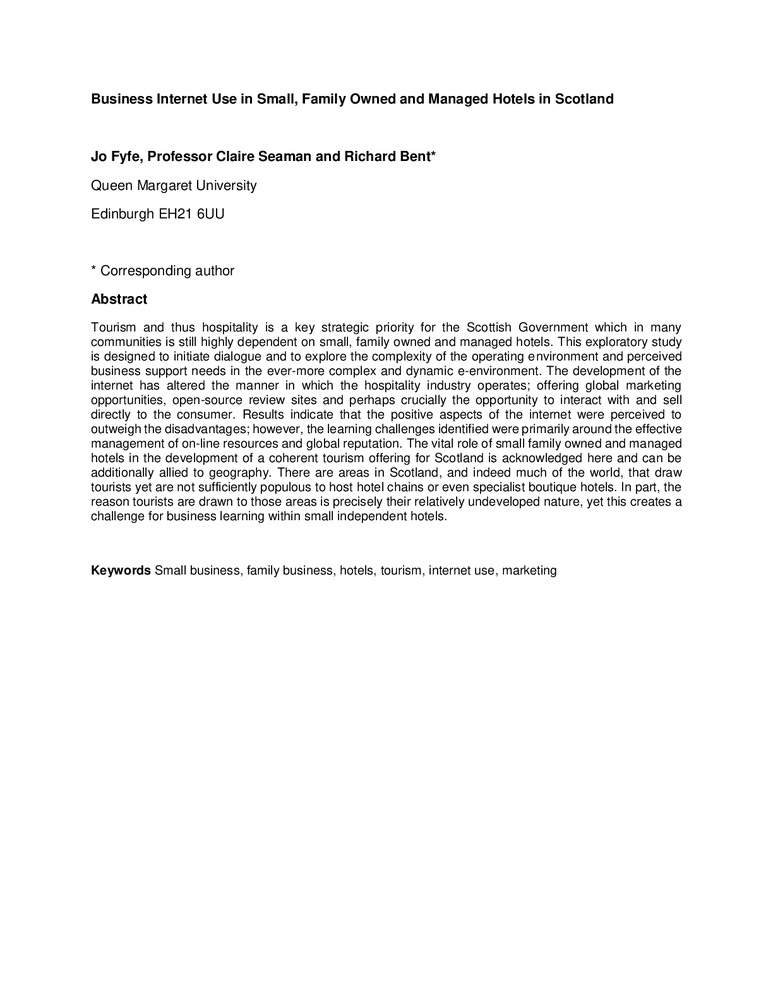 Business Internet Use in Small, Family Owned and Managed Hotels in Scotland

Jo Fyfe, Professor Claire Seaman and Richard Bent*

Queen Margaret University

Edinburgh EH21 6UU

* Corresponding author

Abstract

Tourism and thus hospitality is a key strategic priority for the Scottish Government which in many communities is still highly dependent on small, family owned and managed hotels. This exploratory study is designed to initiate dialogue and to explore the complexity of the operating environment and perceived business support needs in the ever-more complex and dynamic e-environment. The development of the internet has altered the manner in which the hospitality industry operates; offering global marketing opportunities, open-source review sites and perhaps crucially the opportunity to interact with and sell directly to the consumer. Results indicate that the positive aspects of the internet were perceived to outweigh the disadvantages; however, the learning challenges identified were primarily around the effective management of on-line resources and global reputation. The vital role of small family owned and managed hotels in the development of a coherent tourism offering for Scotland is acknowledged here and can be additionally allied to geography. There are areas in Scotland, and indeed much of the world, that draw tourists yet are not sufficiently populous to host hotel chains or even specialist boutique hotels. In part, the reason tourists are drawn to those areas is precisely their relatively undeveloped nature, yet this creates a challenge for business learning within small independent hotels.

Keywords Small business, family business, hotels, tourism, internet use, marketing